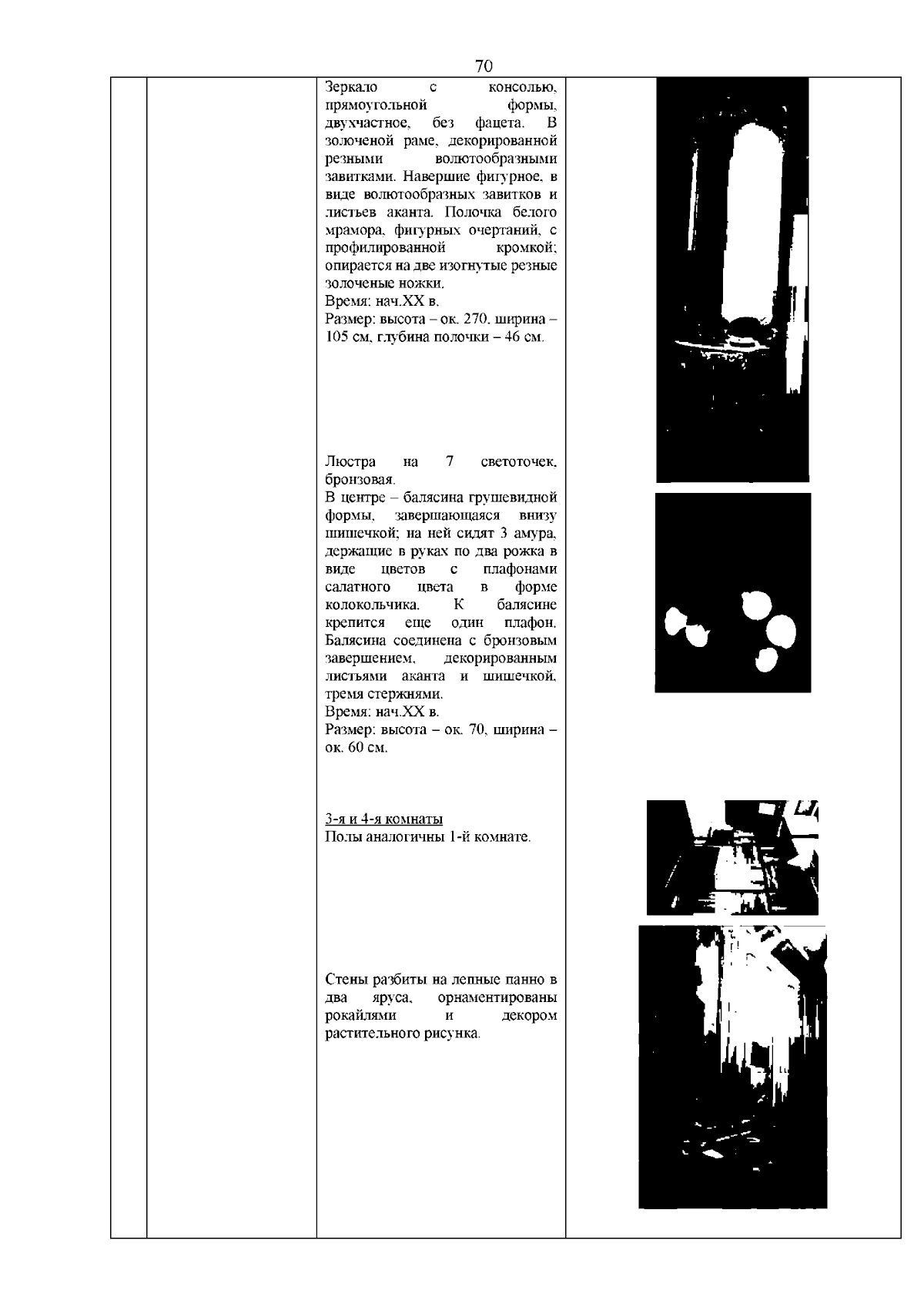 70

Зеркало с консолью, прямоугольной формы, двухчастное, без фацета. В золоченой раме, декорированной резными волютообразными завитками. Навершие фигурное, в виде волютообразных завитков и листьев аканта. Полочка белого мрамора, фигурных очертаний, с профилированной кромкой; опирается на две изогнутые резные золоченые ножки.
Время: нач.XX в.
Размер: высота – ок. 270, ширина – 105 см, глубина полочки – 46 см.

Люстра на 7 светоточек, бронзовая.
В центре – балясина грушевидной формы, завершающаяся внизу шишечкой; на ней сидят 3 амура, держащие в руках по два рожка в виде цветов с плафонами салатного цвета в форме колокольчика. К балясине крепится еще один плафон. Балясина соединена с бронзовым завершением, декорированным листьями аканта и шишечкой, тремя стержнями.
Время: нач.XX в.
Размер: высота – ок. 70, ширина – ок. 60 см.

3-я и 4-я комнаты
Полы аналогичны 1-й комнате.

Стены разбиты на лепные панно в два яруса, орнаментированы рокайлями и декором растительного рисунка.